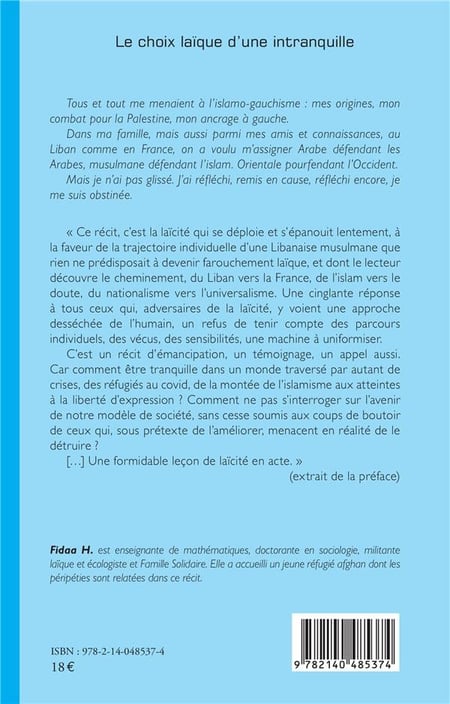 Le choix laïque d'une intranquille

Tous et tout me menaient à l'islamo-gauchisme : mes origines, mon combat pour la Palestine, mon ancrage à gauche.

Dans ma famille, mais aussi parmi mes amis et connaissances, au Liban comme en France, on a voulu m'assigner Arabe défendant les Arabes, musulmane défendant l'islam. Orientale pourfendant l'Occident.

Mais je n'ai pas glissé. J'ai réfléchi, remis en cause, réfléchi encore, je me suis obstinée.

« Ce récit, c'est la laïcité qui se déploie et s'épanouit lentement, à la faveur de la trajectoire individuelle d'une Libanaise musulmane que rien ne prédisposait à devenir farouchement laïque, et dont le lecteur découvre le cheminement, du Liban vers la France, de l'islam vers le doute, du nationalisme vers l'universalisme. Une cinglante réponse à tous ceux qui, adversaires de la laïcité, y voient une approche desséchée de l'humain, un refus de tenir compte des parcours individuels, des vécus, des sensibilités, une machine à uniformiser.

C'est un récit d'émancipation, un témoignage, un appel aussi. Car comment être tranquille dans un monde traversé par autant de crises, des réfugiés au covid, de la montée de l'islamisme aux atteintes à la liberté d'expression ? Comment ne pas s'interroger sur l'avenir de notre modèle de société, sans cesse soumis aux coups de boutoir de ceux qui, sous prétexte de l'améliorer, menacent en réalité de le détruire ?

[...] Une formidable leçon de laïcité en acte. »

(extrait de la préface)

Fidaa H. est enseignante de mathématiques, doctorante en sociologie, militante laïque et écologiste et Famille Solidaire. Elle a accueilli un jeune réfugié afghan dont les péripéties sont relatées dans ce récit.

ISBN : 978-2-14-048537-4
18 €

9 782140 485374